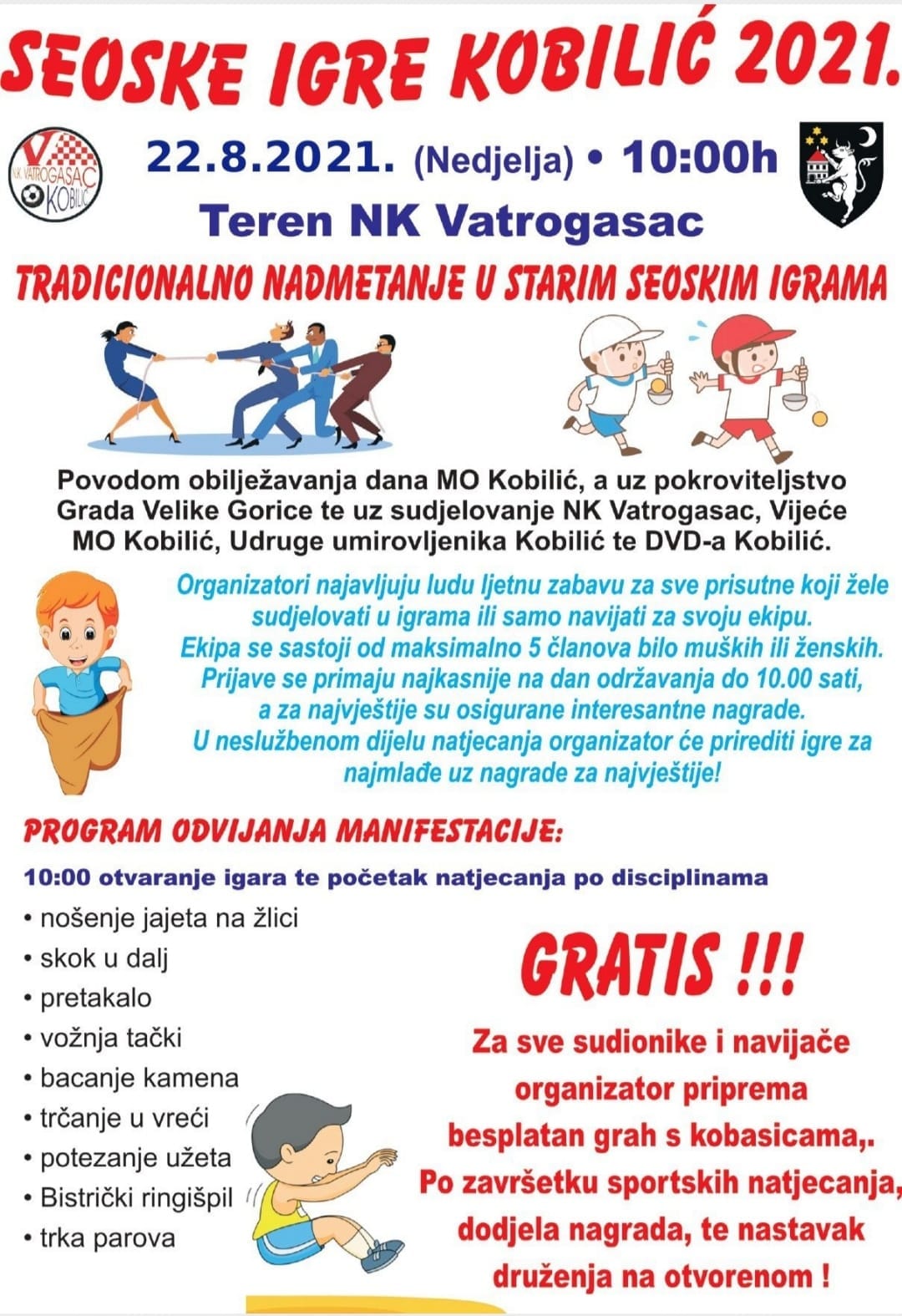 SEOSKE IGRE KOBILIĆ 2021.

NK VATROGASAC KOBILIĆ

22.8.2021. (Nedjelja) • 10:00h

Teren NK Vatrogasac

TRADICIONALNO NADMETANJE U STARIM SEOSKIM IGRAMA

Povodom obilježavanja dana MO Kobilić, a uz pokroviteljstvo Grada Velike Gorice te uz sudjelovanje NK Vatrogasac, Vijeće MO Kobilić, Udruge umirovljenika Kobilić te DVD-a Kobilić.

Organizatori najavljuju ludu ljetnu zabavu za sve prisutne koji žele sudjelovati u igrama ili samo navijati za svoju ekipu. Ekipa se sastoji od maksimalno 5 članova bilo muških ili ženskih. Prijave se primaju najkasnije na dan održavanja do 10.00 sati, a za najvještije su osigurane interesantne nagrade. U neslužbenom dijelu natjecanja organizator će prirediti igre za najmlađe uz nagrade za najvještije!

PROGRAM ODVIJANJA MANIFESTACIJE:

10:00 otvaranje igara te početak natjecanja po disciplinama

• nošenje jajeta na žlici
• skok u dalj
• pretakalo
• vožnja tački
• bacanje kamena
• trčanje u vreći
• potezanje užeta
• Bistrički ringišpil
• trka parova

GRATIS !!!

Za sve sudionike i navijače organizator priprema besplatan grah s kobasicama,. Po završetku sportskih natjecanja, dodjela nagrada, te nastavak druženja na otvorenom !